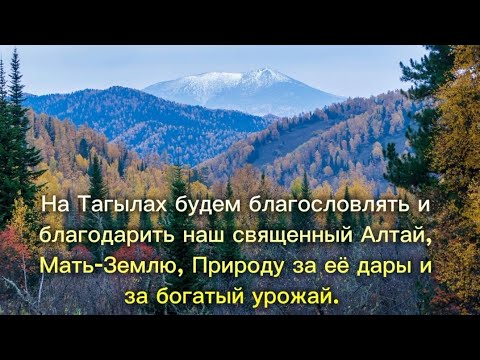 На Тагылах будем благословлять и благодарить наш священный Алтай, Мать-Землю, Природу за её дары и за богатый урожай.